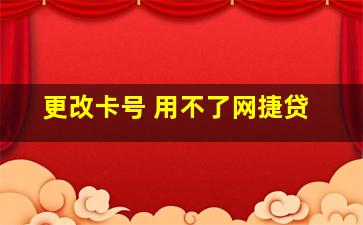 更改卡号 用不了网捷贷